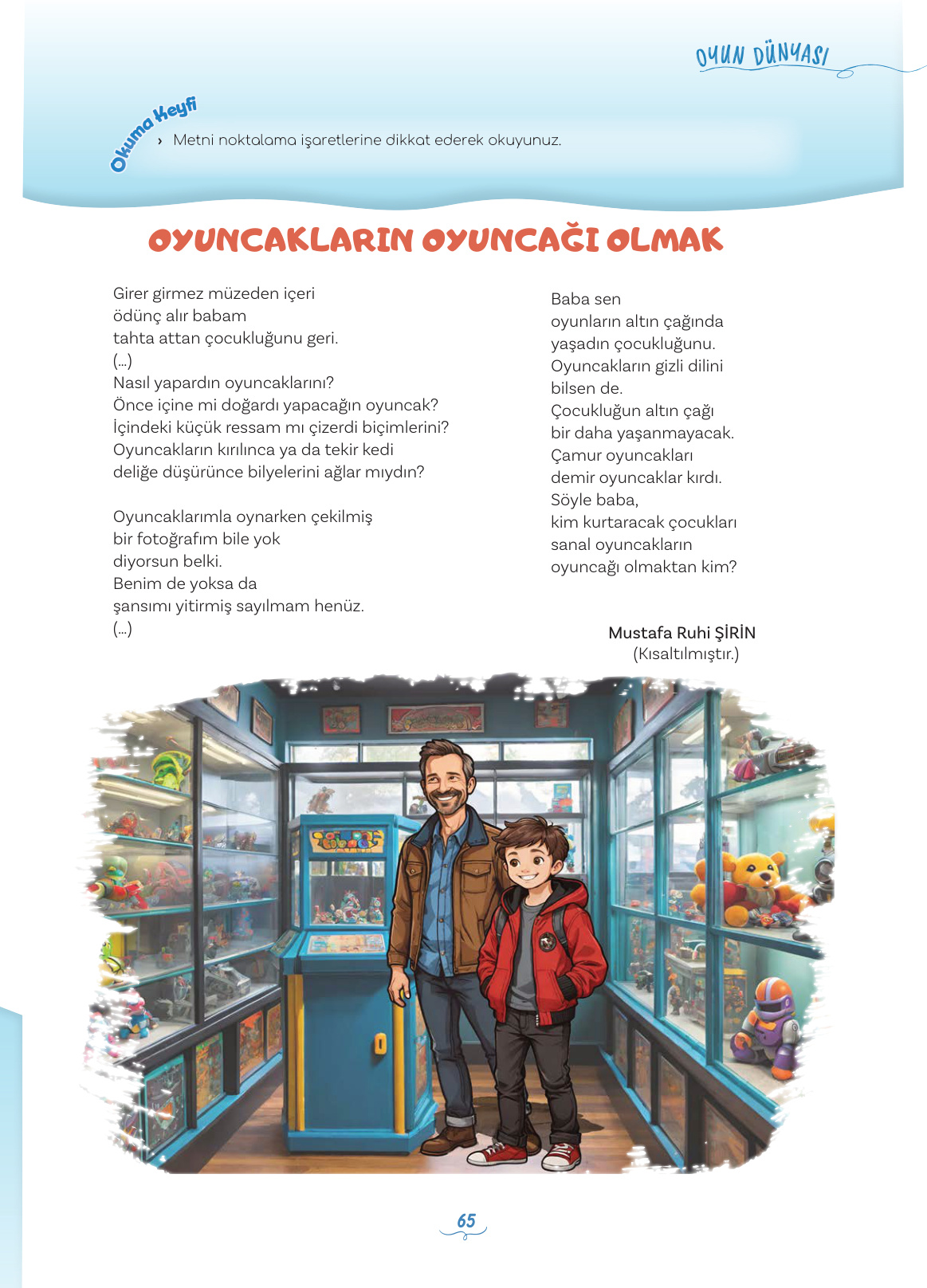 OYUN DÜNYASI

Okuma Keyfi

› Metni noktalama işaretlerine dikkat ederek okuyunuz.

OYUNCAKLARIN OYUNCAĞI OLMAK

Girer girmez müzeden içeri
ödünç alır babam
tahta attan çocukluğunu geri.
(...)
Nasıl yapardın oyuncaklarını?
Önce içine mi doğardı yapacağın oyuncak?
İçindeki küçük ressam mı çizerdi biçimlerini?
Oyuncakların kırılınca ya da tekir kedi
deliğe düşürünce bilyelerini ağlar mıydın?

Oyuncaklarımla oynarken çekilmiş
bir fotoğrafım bile yok
diyorsun belki.
Benim de yoksa da
şansımı yitirmiş sayılmam henüz.
(...)

Baba sen
oyunların altın çağında
yaşadın çocukluğunu.
Oyuncakların gizli dilini
bilsen de.
Çocukluğun altın çağı
bir daha yaşanmayacak.
Çamur oyuncakları
demir oyuncaklar kırdı.
Söyle baba,
kim kurtaracak çocukları
sanal oyuncakların
oyuncağı olmaktan kim?

Mustafa Ruhi ŞİRİN
(Kısaltılmıştır.)

65